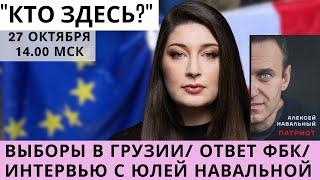 "КТО ЗДЕСЬ?"

27 ОКТЯБРЯ
14.00 МСК

АЛЕКСЕЙ
НАВАЛЬНЫЙ
ПАТРИОТ

ВЫБОРЫ В ГРУЗИИ/ ОТВЕТ ФБК/
ИНТЕРВЬЮ С ЮЛЕЙ НАВАЛЬНОЙ